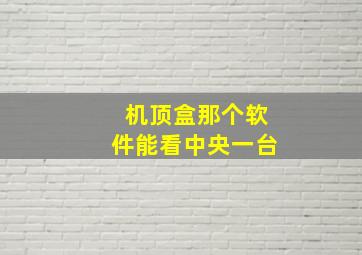 机顶盒那个软件能看中央一台